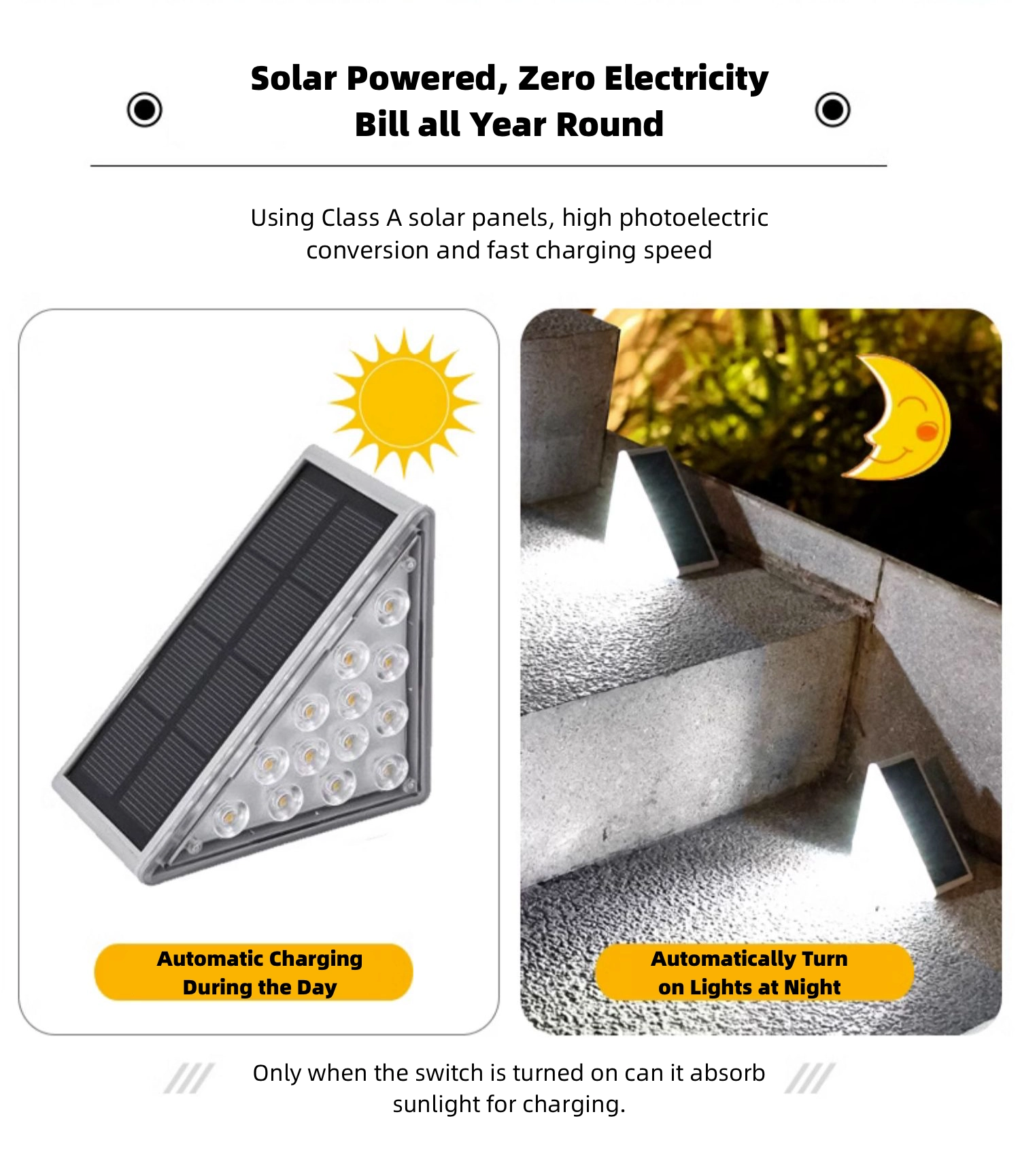 Solar Powered, Zero Electricity Bill all Year Round

Using Class A solar panels, high photoelectric conversion and fast charging speed

Automatic Charging During the Day

Automatically Turn on Lights at Night

Only when the switch is turned on can it absorb sunlight for charging.